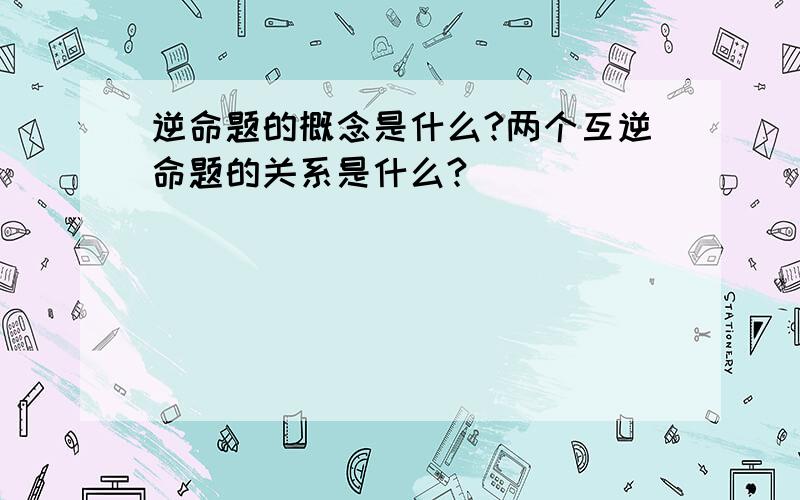 逆命题的概念是什么?两个互逆命题的关系是什么?

STATIONERY